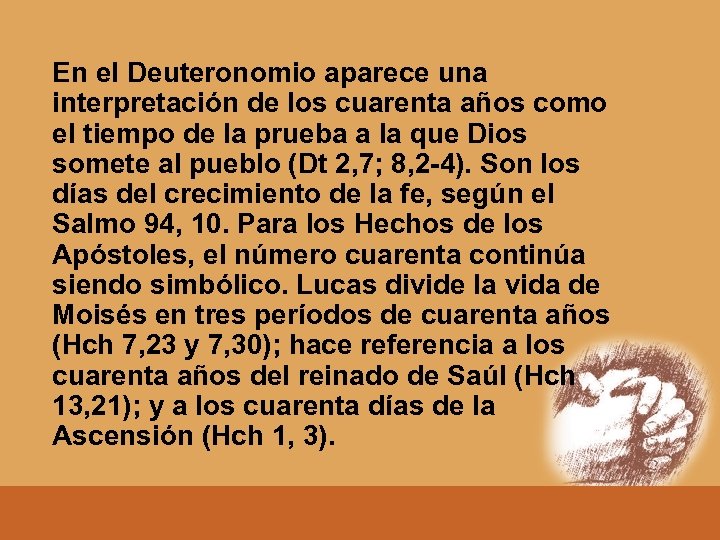 En el Deuteronomio aparece una interpretación de los cuarenta años como el tiempo de la prueba a la que Dios somete al pueblo (Dt 2,7; 8,2-4). Son los días del crecimiento de la fe, según el Salmo 94, 10. Para los Hechos de los Apóstoles, el número cuarenta continúa siendo simbólico. Lucas divide la vida de Moisés en tres períodos de cuarenta años (Hch 7,23 y 7,30); hace referencia a los cuarenta años del reinado de Saúl (Hch 13,21); y a los cuarenta días de la Ascensión (Hch 1, 3).